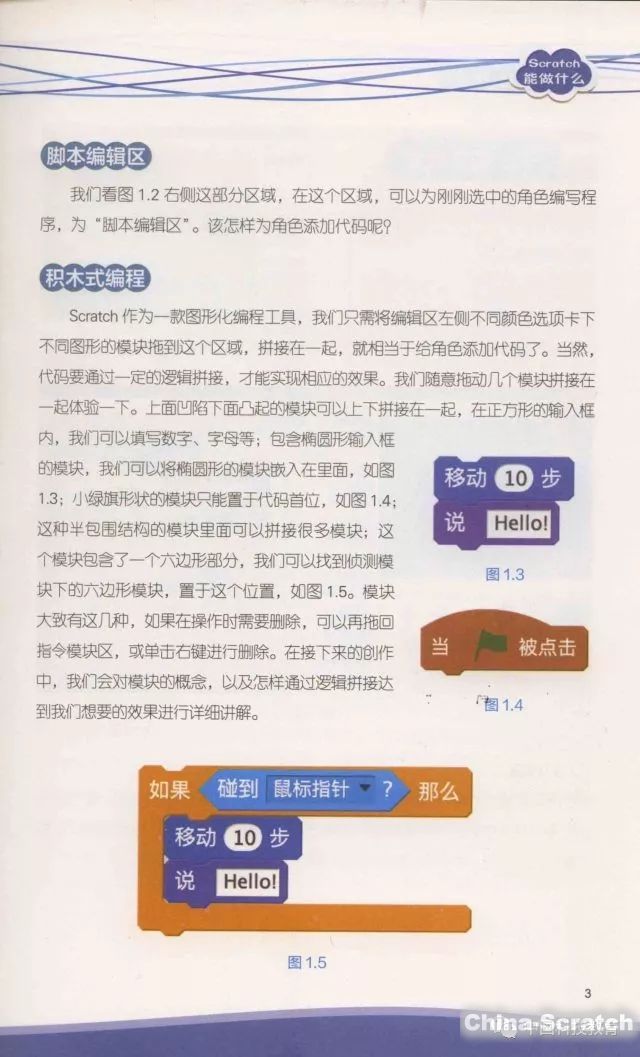 Scratch
能做什么

脚本编辑区

我们看图1.2右侧这部分区域，在这个区域，可以为刚刚选中的角色编写程序，为“脚本编辑区”。该怎样为角色添加代码呢?

积木式编程

Scratch作为一款图形化编程工具，我们只需将编辑区左侧不同颜色选项卡下不同图形的模块拖到这个区域，拼接在一起，就相当于给角色添加代码了。当然，代码要通过一定的逻辑拼接，才能实现相应的效果。我们随意拖动几个模块拼接在一起体验一下。上面凹陷下面凸起的模块可以上下拼接在一起，在正方形的输入框内，我们可以填写数字、字母等；包含椭圆形输入框的模块，我们可以将椭圆形的模块嵌入在里面，如图1.3；小绿旗形状的模块只能置于代码首位，如图1.4；这种半包围结构的模块里面可以拼接很多模块；这个模块包含了一个六边形部分，我们可以找到侦测模块下的六边形模块，置于这个位置，如图1.5。模块大致有这几种，如果在操作时需要删除，可以再拖回指令模块区，或单击右键进行删除。在接下来的创作中，我们会对模块的概念，以及怎样通过逻辑拼接达到我们想要的效果进行详细讲解。

移动 10 步
说 Hello!
图1.3

当 被点击
图1.4

如果 碰到 鼠标指针 ? 那么
移动 10 步
说 Hello!
图1.5

3

China-Scratch